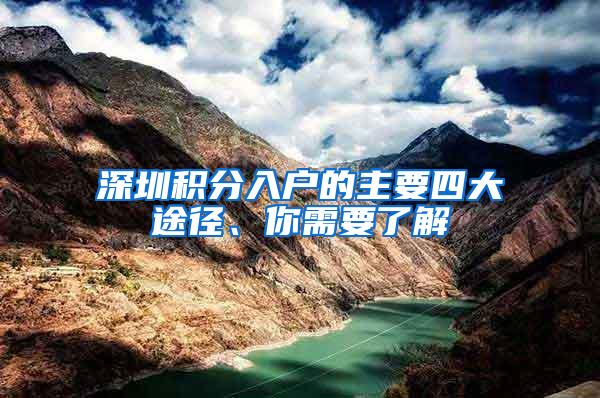 深圳积分入户的主要四大途径、你需要了解